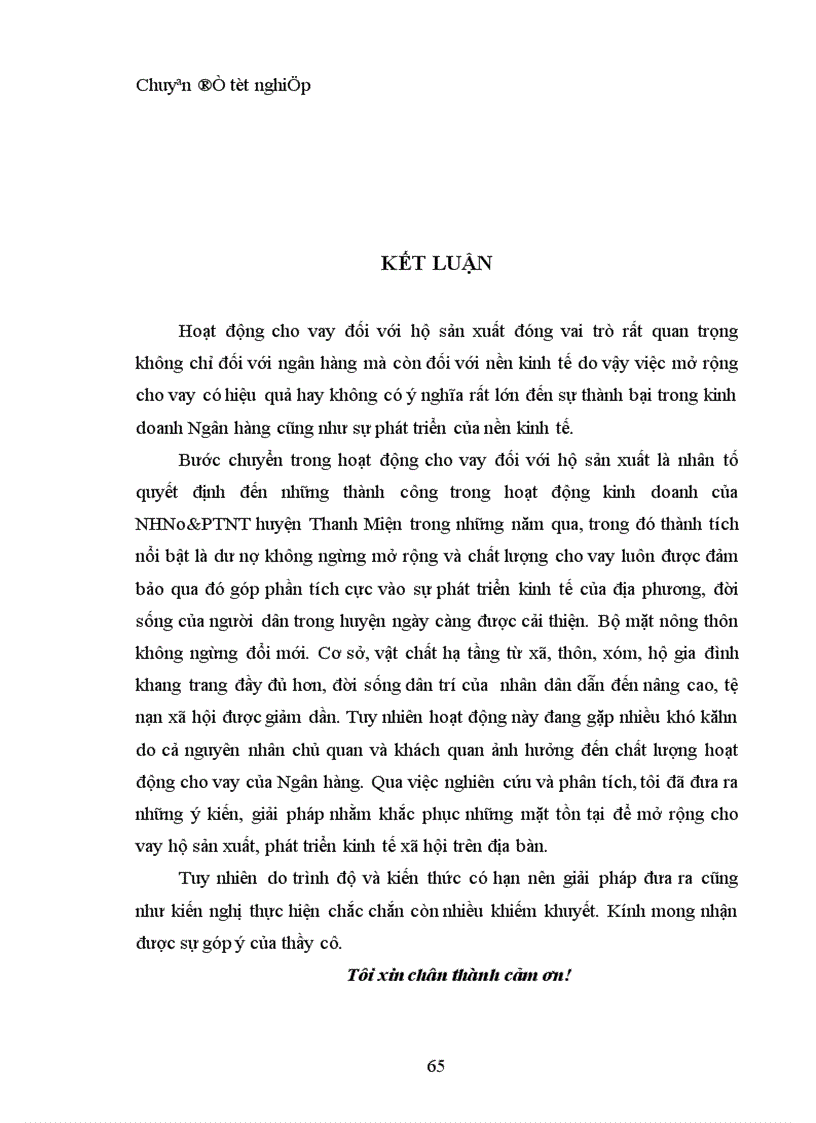 Chuyªn ®Ò tèt nghiÖp

KẾT LUẬN

Hoạt động cho vay đối với hộ sản xuất đóng vai trò rất quan trọng không chỉ đối với ngân hàng mà còn đối với nền kinh tế do vậy việc mở rộng cho vay có hiệu quả hay không có ý nghĩa rất lớn đến sự thành bại trong kinh doanh Ngân hàng cũng như sự phát triển của nền kinh tế.

Bước chuyển trong hoạt động cho vay đối với hộ sản xuất là nhân tố quyết định đến những thành công trong hoạt động kinh doanh của NHNo&PTNT huyện Thanh Miện trong những năm qua, trong đó thành tích nổi bật là dư nợ không ngừng mở rộng và chất lượng cho vay luôn được đảm bảo qua đó góp phần tích cực vào sự phát triển kinh tế của địa phương, đời sống của người dân trong huyện ngày càng được cải thiện. Bộ mặt nông thôn không ngừng đổi mới. Cơ sở, vật chất hạ tầng từ xã, thôn, xóm, hộ gia đình khang trang đầy đủ hơn, đời sống dân trí của nhân dân dẫn đến nâng cao, tệ nạn xã hội được giảm dần. Tuy nhiên hoạt động này đang gặp nhiều khó kăhn do cả nguyên nhân chủ quan và khách quan ảnh hưởng đến chất lượng hoạt động cho vay của Ngân hàng. Qua việc nghiên cứu và phân tích, tôi đã đưa ra những ý kiến, giải pháp nhằm khắc phục những mặt tồn tại để mở rộng cho vay hộ sản xuất, phát triển kinh tế xã hội trên địa bàn.

Tuy nhiên do trình độ và kiến thức có hạn nên giải pháp đưa ra cũng như kiến nghị thực hiện chắc chắn còn nhiều khiếm khuyết. Kính mong nhận được sự góp ý của thầy cô.

Tôi xin chân thành cảm ơn!

65